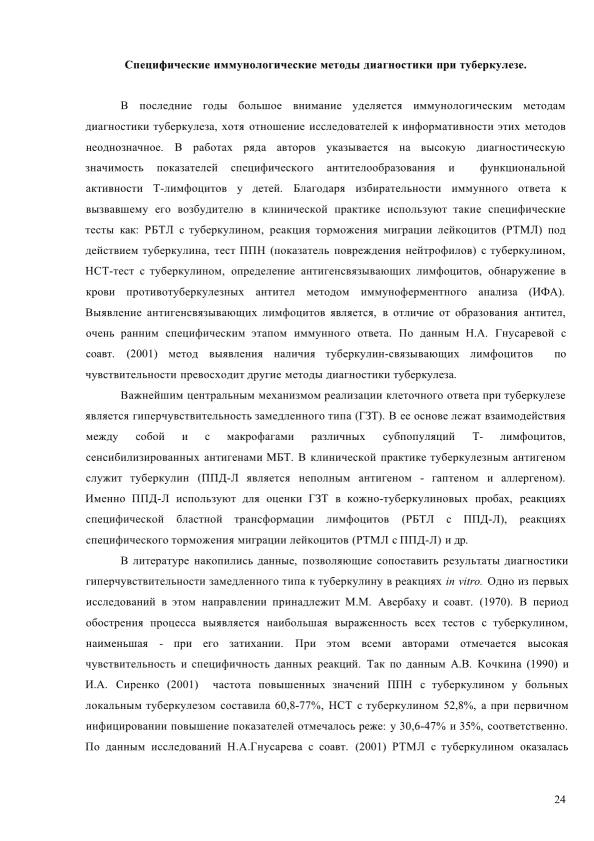 Специфические иммунологические методы диагностики при туберкулезе.

В последние годы большое внимание уделяется иммунологическим методам диагностики туберкулеза, хотя отношение исследователей к информативности этих методов неоднозначное. В работах ряда авторов указывается на высокую диагностическую значимость показателей специфического антителообразования и функциональной активности Т-лимфоцитов у детей. Благодаря избирательности иммунного ответа к вызвавшему его возбудителю в клинической практике используют такие специфические тесты как: РБТЛ с туберкулином, реакция торможения миграции лейкоцитов (РТМЛ) под действием туберкулина, тест ППН (показатель повреждения нейтрофилов) с туберкулином, НСТ-тест с туберкулином, определение антигенсвязывающих лимфоцитов, обнаружение в крови противотуберкулезных антител методом иммуноферментного анализа (ИФА). Выявление антигенсвязывающих лимфоцитов является, в отличие от образования антител, очень ранним специфическим этапом иммунного ответа. По данным Н.А. Гнусаревой с соавт. (2001) метод выявления наличия туберкулин-связывающих лимфоцитов по чувствительности превосходит другие методы диагностики туберкулеза.

Важнейшим центральным механизмом реализации клеточного ответа при туберкулезе является гиперчувствительность замедленного типа (ГЗТ). В ее основе лежат взаимодействия между собой и с макрофагами различных субпопуляций Т- лимфоцитов, сенсибилизированных антигенами МБТ. В клинической практике туберкулезным антигеном служит туберкулин (ППД-Л является неполным антигеном - гаптеном и аллергеном). Именно ППД-Л используют для оценки ГЗТ в кожно-туберкулиновых пробах, реакциях специфической бластной трансформации лимфоцитов (РБТЛ с ППД-Л), реакциях специфического торможения миграции лейкоцитов (РТМЛ с ППД-Л) и др.

В литературе накопились данные, позволяющие сопоставить результаты диагностики гиперчувствительности замедленного типа к туберкулину в реакциях in vitro. Одно из первых исследований в этом направлении принадлежит М.М. Авербаху и соавт. (1970). В период обострения процесса выявляется наибольшая выраженность всех тестов с туберкулином, наименьшая - при его затихании. При этом всеми авторами отмечается высокая чувствительность и специфичность данных реакций. Так по данным А.В. Кочкина (1990) и И.А. Сиренко (2001) частота повышенных значений ППН с туберкулином у больных локальным туберкулезом составила 60,8-77%, НСТ с туберкулином 52,8%, а при первичном инфицировании повышение показателей отмечалось реже: у 30,6-47% и 35%, соответственно. По данным исследований Н.А.Гнусарева с соавт. (2001) РТМЛ с туберкулином оказалась

24